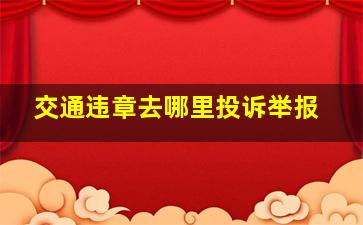 交通违章去哪里投诉举报